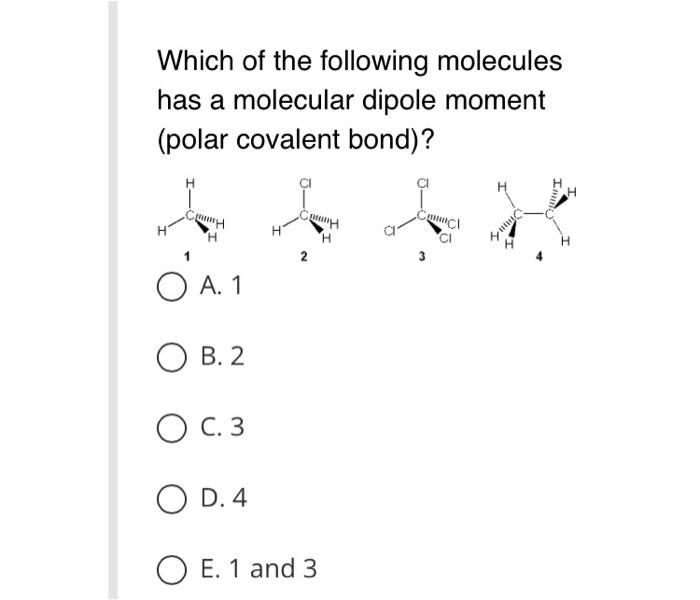 Which of the following molecules has a molecular dipole moment (polar covalent bond)?

H H C H H
1

Cl H C H H
2

Cl Cl C Cl Cl
3

H H H C C H H H
4

A. 1

B. 2

C. 3

D. 4

E. 1 and 3